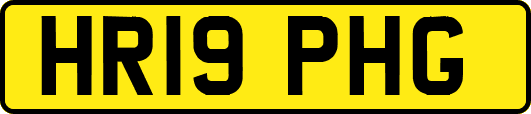 HR19 PHG